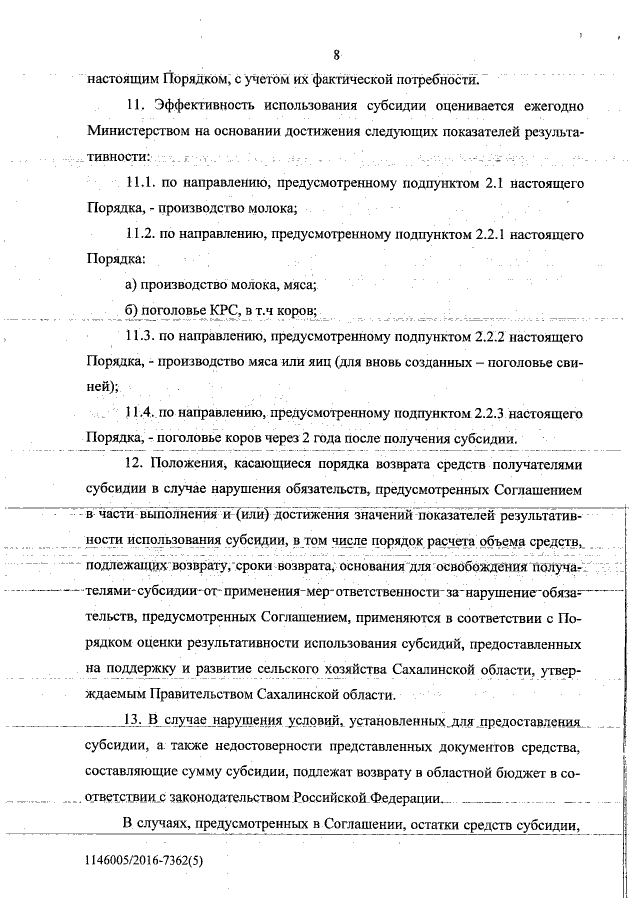 8

настоящим Порядком, с учетом их фактической потребности.

11. Эффективность использования субсидии оценивается ежегодно Министерством на основании достижения следующих показателей результативности:

11.1. по направлению, предусмотренному подпунктом 2.1 настоящего Порядка, - производство молока;

11.2. по направлению, предусмотренному подпунктом 2.2.1 настоящего Порядка:

а) производство молока, мяса;

б) поголовье КРС, в т.ч коров;

11.3. по направлению, предусмотренному подпунктом 2.2.2 настоящего Порядка, - производство мяса или яиц (для вновь созданных – поголовье свиней);

11.4. по направлению, предусмотренному подпунктом 2.2.3 настоящего Порядка, - поголовье коров через 2 года после получения субсидии.

12. Положения, касающиеся порядка возврата средств получателями субсидии в случае нарушения обязательств, предусмотренных Соглашением в части выполнения и (или) достижения значений показателей результативности использования субсидии, в том числе порядок расчета объема средств, подлежащих возврату, сроки возврата, основания для освобождения получателями субсидии от применения мер ответственности за нарушение обязательств, предусмотренных Соглашением, применяются в соответствии с Порядком оценки результативности использования субсидий, предоставленных на поддержку и развитие сельского хозяйства Сахалинской области, утверждаемым Правительством Сахалинской области.

13. В случае нарушения условий, установленных для предоставления субсидии, а также недостоверности представленных документов средства, составляющие сумму субсидии, подлежат возврату в областной бюджет в соответствии с законодательством Российской Федерации.

В случаях, предусмотренных в Соглашении, остатки средств субсидии,

1146005/2016-7362(5)